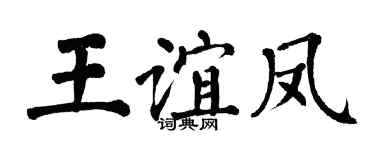 王谊凤
词典网